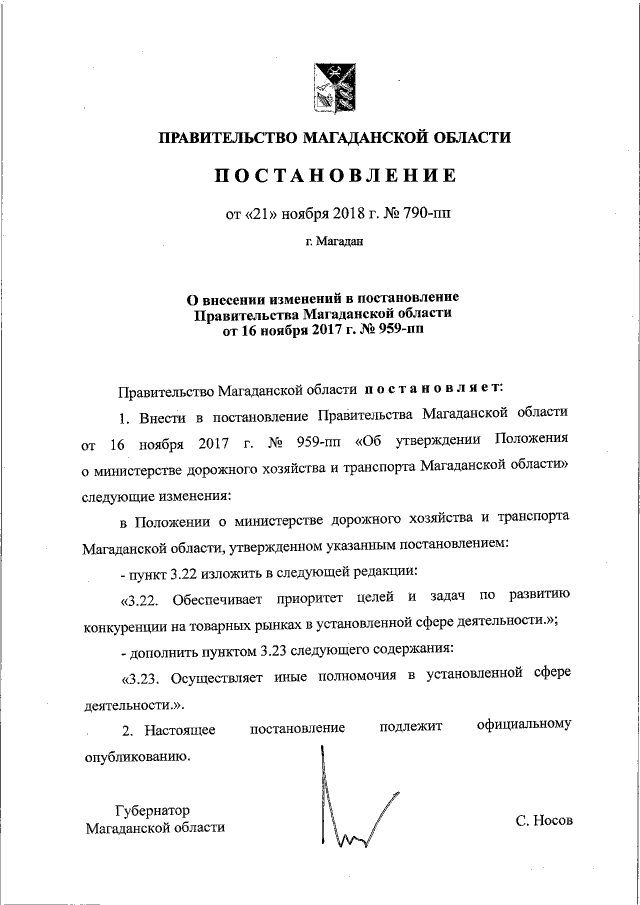 ПРАВИТЕЛЬСТВО МАГАДАНСКОЙ ОБЛАСТИ

ПОСТАНОВЛЕНИЕ

от «21» ноября 2018 г. № 790-пп

г. Магадан

О внесении изменений в постановление Правительства Магаданской области от 16 ноября 2017 г. № 959-пп

Правительство Магаданской области постановляет:

1. Внести в постановление Правительства Магаданской области от 16 ноября 2017 г. № 959-пп «Об утверждении Положения о министерстве дорожного хозяйства и транспорта Магаданской области» следующие изменения:

в Положении о министерстве дорожного хозяйства и транспорта Магаданской области, утвержденном указанным постановлением:

- пункт 3.22 изложить в следующей редакции:

«3.22. Обеспечивает приоритет целей и задач по развитию конкуренции на товарных рынках в установленной сфере деятельности.»;

- дополнить пунктом 3.23 следующего содержания:

«3.23. Осуществляет иные полномочия в установленной сфере деятельности.».

2. Настоящее постановление подлежит официальному опубликованию.

Губернатор Магаданской области

С. Носов